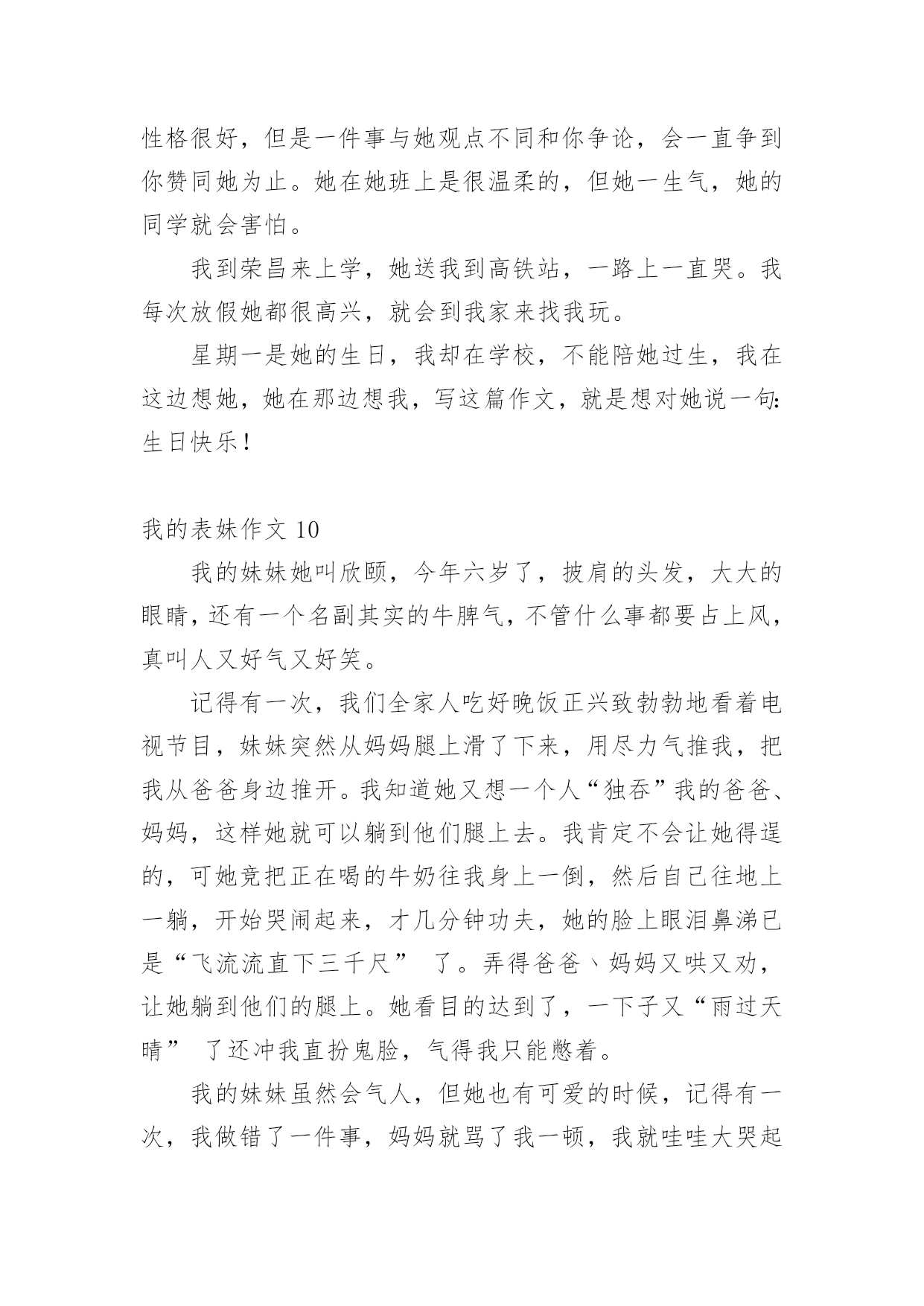 性格很好，但是一件事与她观点不同和你争论，会一直争到你赞同她为止。她在她班上是很温柔的，但她一生气，她的同学就会害怕。

我到荣昌来上学，她送我到高铁站，一路上一直哭。我每次放假她都很高兴，就会到我家来找我玩。

星期一是她的生日，我却在学校，不能陪她过生，我在这边想她，她在那边想我，写这篇作文，就是想对她说一句：生日快乐！

我的表妹作文 10

我的妹妹她叫欣颐，今年六岁了，披肩的头发，大大的眼睛，还有一个名副其实的牛脾气，不管什么事都要占上风，真叫人又好气又好笑。

记得有一次，我们全家人吃好晚饭正兴致勃勃地看着电视节目，妹妹突然从妈妈腿上滑了下来，用尽力气推我，把我从爸爸身边推开。我知道她又想一个人“独吞”我的爸爸、妈妈，这样她就可以躺到他们腿上去。我肯定不会让她得逞的，可她竟把正在喝的牛奶往我身上一倒，然后自己往地上一躺，开始哭闹起来，才几分钟功夫，她的脸上眼泪鼻涕已是“飞流流直下三千尺” 了。弄得爸爸、妈妈又哄又劝，让她躺到他们的腿上。她看目的达到了，一下子又“雨过天晴” 了还冲我直扮鬼脸，气得我只能憋着。

我的妹妹虽然会气人，但她也有可爱的时候，记得有一次，我做错了一件事，妈妈就骂了我一顿，我就哇哇大哭起